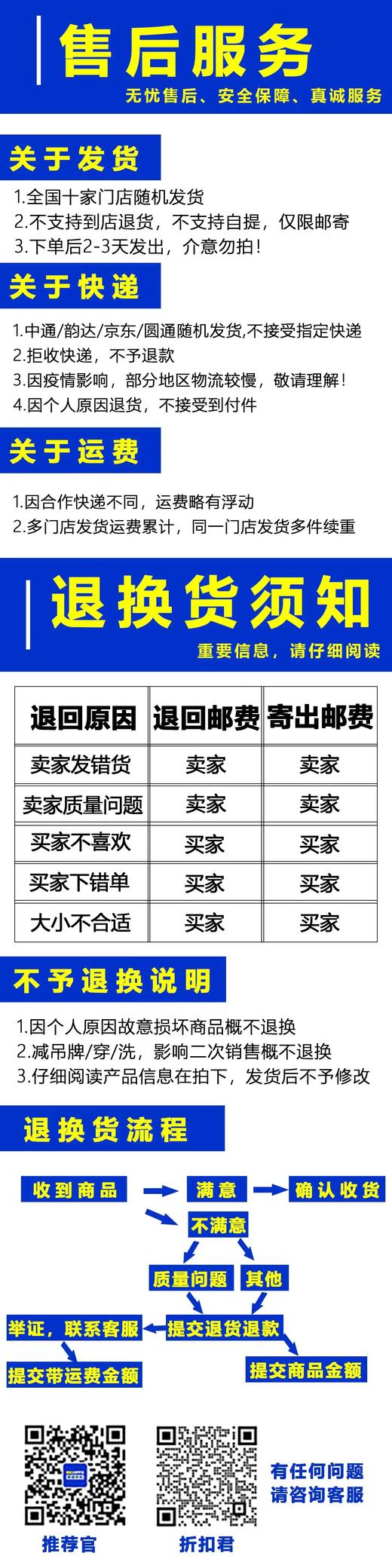 售后服务
无忧售后、安全保障、真诚服务

关于发货
1.全国十家门店随机发货
2.不支持到店退货，不支持自提，仅限邮寄
3.下单后2-3天发出，介意勿拍！

关于快递
1.中通/韵达/京东/圆通随机发货,不接受指定快递
2.拒收快递，不予退款
3.因疫情影响，部分地区物流较慢，敬请理解！
4.因个人原因退货，不接受到付件

关于运费
1.因合作快递不同，运费略有浮动
2.多门店发货运费累计，同一门店发货多件续重

退换货须知
重要信息，请仔细阅读

| 退回原因 | 退回邮费 | 寄出邮费 |
|---|---|---|
| 卖家发错货 | 卖家 | 卖家 |
| 卖家质量问题 | 卖家 | 卖家 |
| 买家不喜欢 | 买家 | 买家 |
| 买家下错单 | 买家 | 买家 |
| 大小不合适 | 买家 | 买家 |

不予退换说明
1.因个人原因故意损坏商品概不退换
2.减吊牌/穿/洗，影响二次销售概不退换
3.仔细阅读产品信息在拍下，发货后不予修改

退换货流程
收到商品
满意
确认收货
不满意
质量问题
其他
举证，联系客服
提交退货退款
提交带运费金额
提交商品金额

推荐官
折扣君
有任何问题
请咨询客服